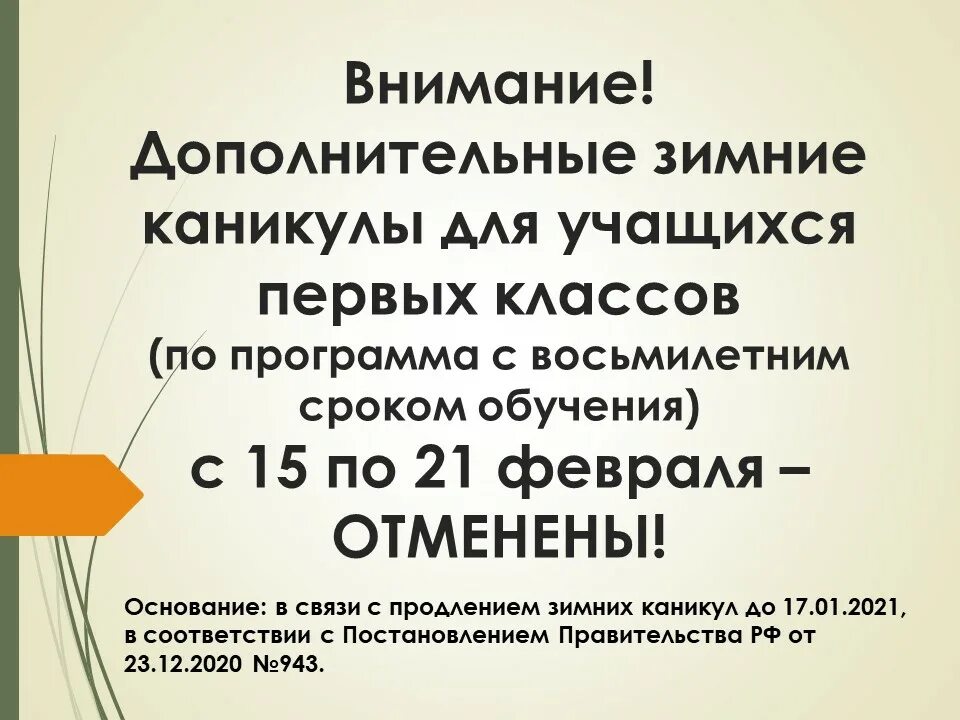 Внимание!
Дополнительные зимние каникулы для учащихся первых классов
(по программа с восьмилетним сроком обучения)
с 15 по 21 февраля – ОТМЕНЕНЫ!

Основание: в связи с продлением зимних каникул до 17.01.2021, в соответствии с Постановлением Правительства РФ от 23.12.2020 №943.